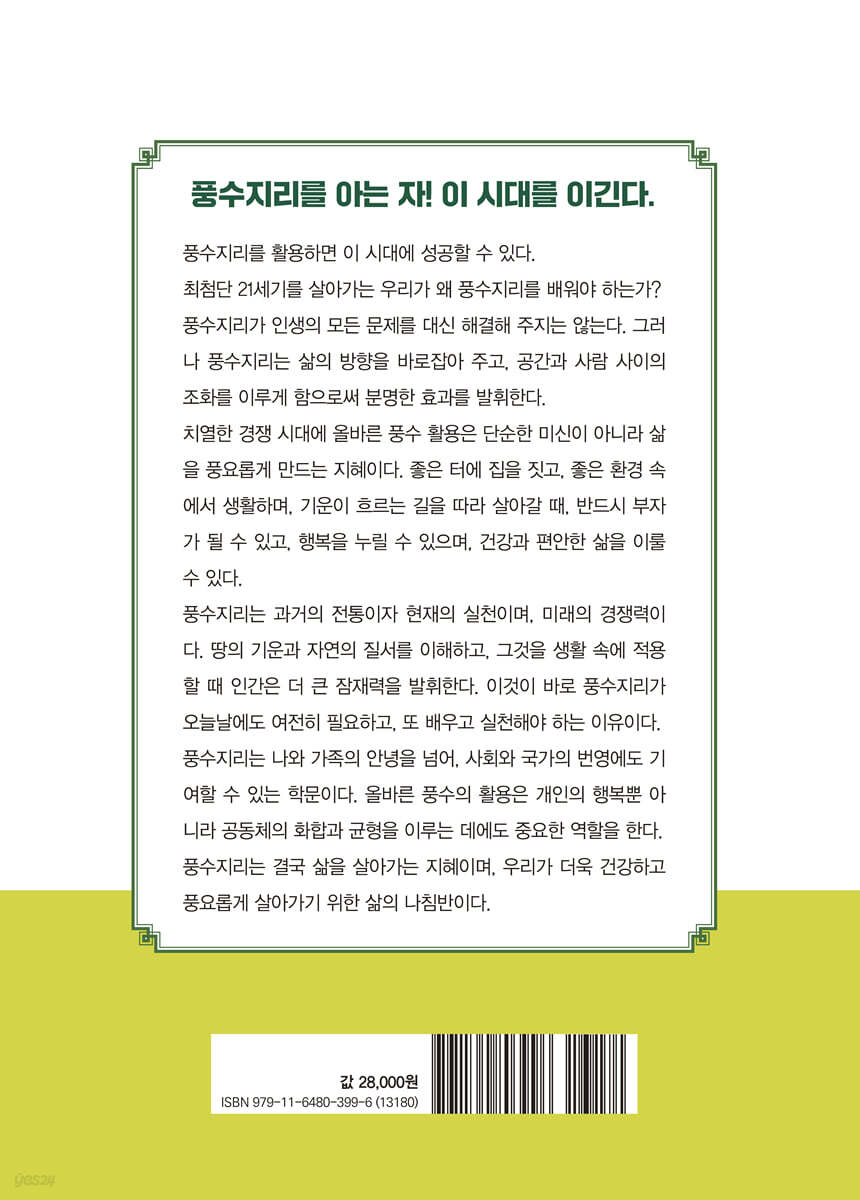 풍수지리를 아는 자! 이 시대를 이긴다.

풍수지리를 활용하면 이 시대에 성공할 수 있다.

최첨단 21세기를 살아가는 우리가 왜 풍수지리를 배워야 하는가?

풍수지리가 인생의 모든 문제를 대신 해결해 주지는 않는다. 그러나 풍수지리는 삶의 방향을 바로잡아 주고, 공간과 사람 사이의 조화를 이루게 함으로써 분명한 효과를 발휘한다.

치열한 경쟁 시대에 올바른 풍수 활용은 단순한 미신이 아니라 삶을 풍요롭게 만드는 지혜이다. 좋은 터에 집을 짓고, 좋은 환경 속에서 생활하며, 기운이 흐르는 길을 따라 살아갈 때, 반드시 부자가 될 수 있고, 행복을 누릴 수 있으며, 건강과 편안한 삶을 이룰 수 있다.

풍수지리는 과거의 전통이자 현재의 실천이며, 미래의 경쟁력이다. 땅의 기운과 자연의 질서를 이해하고, 그것을 생활 속에 적용할 때 인간은 더 큰 잠재력을 발휘한다. 이것이 바로 풍수지리가 오늘날에도 여전히 필요하고, 또 배우고 실천해야 하는 이유이다.

풍수지리는 나와 가족의 안녕을 넘어, 사회와 국가의 번영에도 기여할 수 있는 학문이다. 올바른 풍수의 활용은 개인의 행복뿐 아니라 공동체의 화합과 균형을 이루는 데에도 중요한 역할을 한다.

풍수지리는 결국 삶을 살아가는 지혜이며, 우리가 더욱 건강하고 풍요롭게 살아가기 위한 삶의 나침반이다.

값 28,000원
ISBN 979-11-6480-399-6 (13180)

yes24